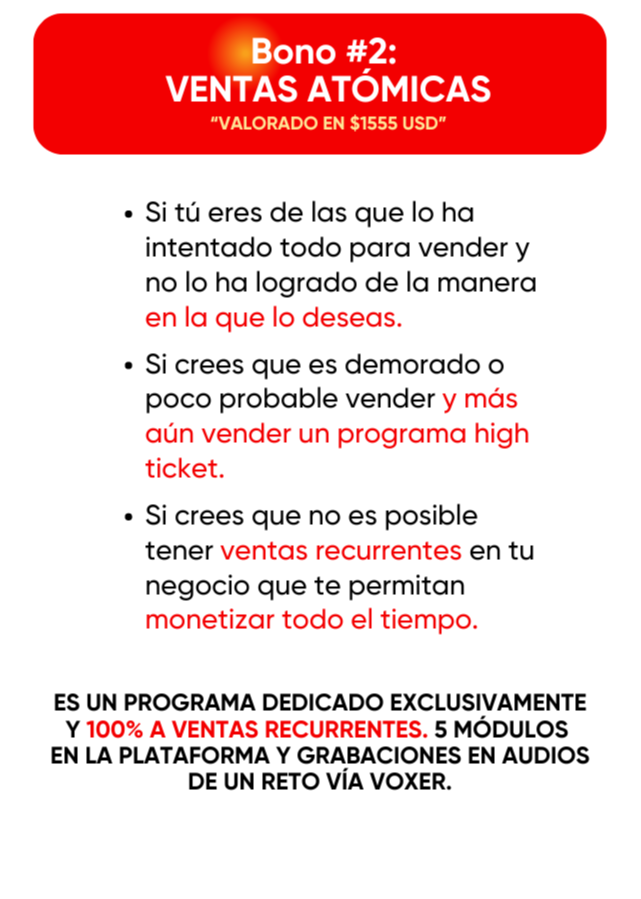 Bono #2:
VENTAS ATÓMICAS
"VALORADO EN $1555 USD"

• Si tú eres de las que lo ha intentado todo para vender y no lo ha logrado de la manera en la que lo deseas.

• Si crees que es demorado o poco probable vender y más aún vender un programa high ticket.

• Si crees que no es posible tener ventas recurrentes en tu negocio que te permitan monetizar todo el tiempo.

ES UN PROGRAMA DEDICADO EXCLUSIVAMENTE Y 100% A VENTAS RECURRENTES. 5 MÓDULOS EN LA PLATAFORMA Y GRABACIONES EN AUDIOS DE UN RETO VÍA VOXER.